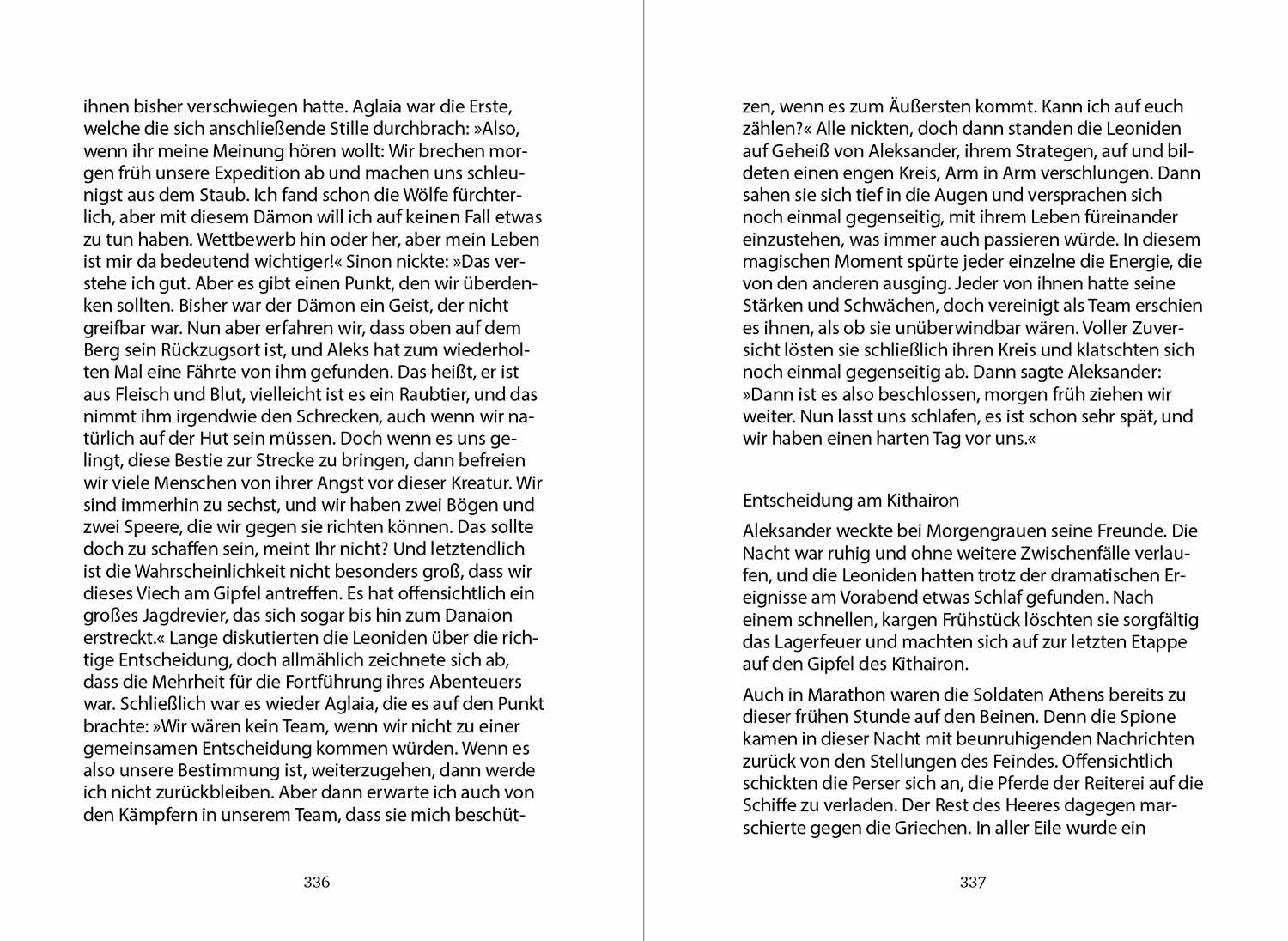 ihnen bisher verschwiegen hatte. Aglaia war die Erste, welche die sich anschließende Stille durchbrach: »Also, wenn ihr meine Meinung hören wollt: Wir brechen morgen früh unsere Expedition ab und machen uns schleunigst aus dem Staub. Ich fand schon die Wölfe fürchterlich, aber mit diesem Dämon will ich auf keinen Fall etwas zu tun haben. Wettbewerb hin oder her, aber mein Leben ist mir da bedeutend wichtiger!« Sinon nickte: »Das verstehe ich gut. Aber es gibt einen Punkt, den wir überdenken sollten. Bisher war der Dämon ein Geist, der nicht greifbar war. Nun aber erfahren wir, dass oben auf dem Berg sein Rückzugsort ist, und Aleks hat zum wiederholten Mal eine Fährte von ihm gefunden. Das heißt, er ist aus Fleisch und Blut, vielleicht ist es ein Raubtier, und das nimmt ihm irgendwie den Schrecken, auch wenn wir natürlich auf der Hut sein müssen. Doch wenn es uns gelingt, diese Bestie zur Strecke zu bringen, dann befreien wir viele Menschen von ihrer Angst vor dieser Kreatur. Wir sind immerhin zu sechst, und wir haben zwei Bögen und zwei Speere, die wir gegen sie richten können. Das sollte doch zu schaffen sein, meint Ihr nicht? Und letztendlich ist die Wahrscheinlichkeit nicht besonders groß, dass wir dieses Viech am Gipfel antreffen. Es hat offensichtlich ein großes Jagdrevier, das sich sogar bis hin zum Danaion erstreckt.« Lange diskutierten die Leoniden über die richtige Entscheidung, doch allmählich zeichnete sich ab, dass die Mehrheit für die Fortführung ihres Abenteuers war. Schließlich war es wieder Aglaia, die es auf den Punkt brachte: »Wir wären kein Team, wenn wir nicht zu einer gemeinsamen Entscheidung kommen würden. Wenn es also unsere Bestimmung ist, weiterzugehen, dann werde ich nicht zurückbleiben. Aber dann erwarte ich auch von den Kämpfern in unserem Team, dass sie mich beschüt-

336

zen, wenn es zum Äußersten kommt. Kann ich auf euch zählen?« Alle nickten, doch dann standen die Leoniden auf Geheiß von Aleksander, ihrem Strategen, auf und bildeten einen engen Kreis, Arm in Arm verschlungen. Dann sahen sie sich tief in die Augen und versprachen sich noch einmal gegenseitig, mit ihrem Leben füreinander einzustehen, was immer auch passieren würde. In diesem magischen Moment spürte jeder einzelne die Energie, die von den anderen ausging. Jeder von ihnen hatte seine Stärken und Schwächen, doch vereinigt als Team erschien es ihnen, als ob sie unüberwindbar wären. Voller Zuversicht lösten sie schließlich ihren Kreis und klatschten sich noch einmal gegenseitig ab. Dann sagte Aleksander: »Dann ist es also beschlossen, morgen früh ziehen wir weiter. Nun lasst uns schlafen, es ist schon sehr spät, und wir haben einen harten Tag vor uns.«

Entscheidung am Kithairon

Aleksander weckte bei Morgengrauen seine Freunde. Die Nacht war ruhig und ohne weitere Zwischenfälle verlaufen, und die Leoniden hatten trotz der dramatischen Ereignisse am Vorabend etwas Schlaf gefunden. Nach einem schnellen, kargen Frühstück löschten sie sorgfältig das Lagerfeuer und machten sich auf zur letzten Etappe auf den Gipfel des Kithairon.

Auch in Marathon waren die Soldaten Athens bereits zu dieser frühen Stunde auf den Beinen. Denn die Spione kamen in dieser Nacht mit beunruhigenden Nachrichten zurück von den Stellungen des Feindes. Offensichtlich schickten die Perser sich an, die Pferde der Reiterei auf die Schiffe zu verladen. Der Rest des Heeres dagegen marschierte gegen die Griechen. In aller Eile wurde ein

337